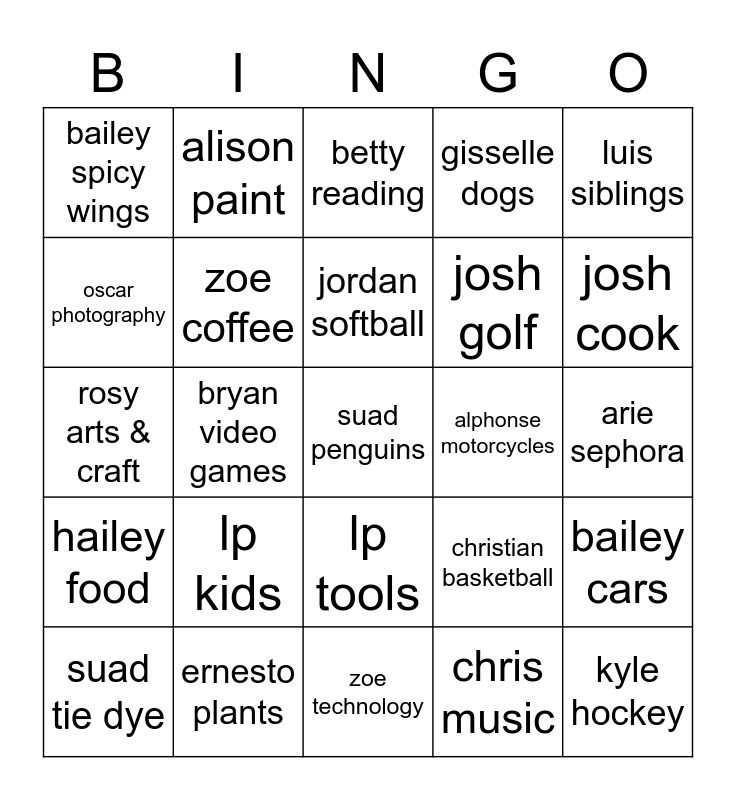 | B | I | N | G | O |
|---|---|---|---|---|
| bailey spicy wings | alison paint | betty reading | gisselle dogs | luis siblings |
| oscar photography | zoe coffee | jordan softball | josh golf | josh cook |
| rosy arts & craft | bryan video games | suad penguins | alphonse motorcycles | arie sephora |
| hailey food | lp kids | lp tools | christian basketball | bailey cars |
| suad tie dye | ernesto plants | zoe technology | chris music | kyle hockey |